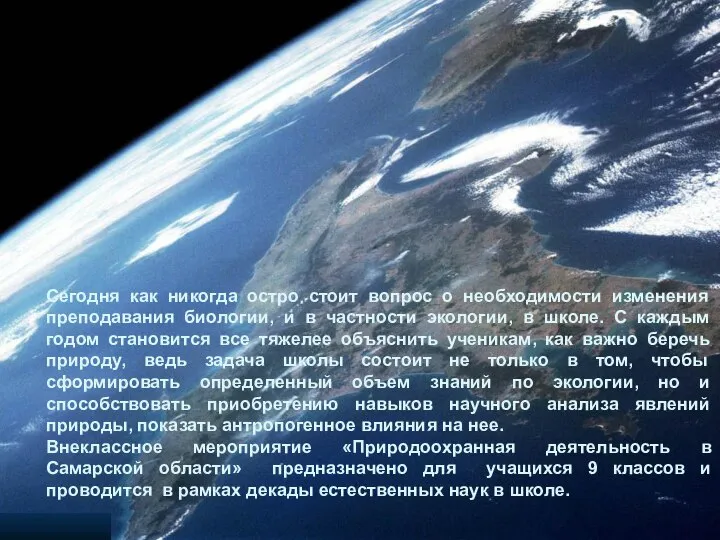 Сегодня как никогда остро стоит вопрос о необходимости изменения преподавания биологии, и в частности экологии, в школе. С каждым годом становится все тяжелее объяснить ученикам, как важно беречь природу, ведь задача школы состоит не только в том, чтобы сформировать определенный объем знаний по экологии, но и способствовать приобретению навыков научного анализа явлений природы, показать антропогенное влияния на нее.
Внеклассное мероприятие «Природоохранная деятельность в Самарской области» предназначено для учащихся 9 классов и проводится в рамках декады естественных наук в школе.